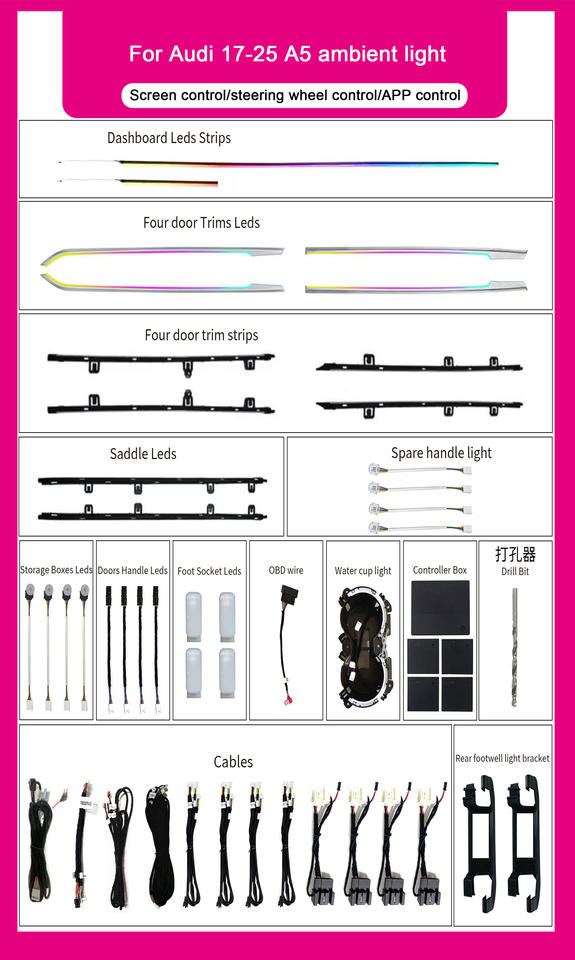 For Audi 17-25 A5 ambient light

Screen control/steering wheel control/APP control

Dashboard Leds Strips

Four door Trims Leds

Four door trim strips

Saddle Leds

Spare handle light

Storage Boxes Leds

Doors Handle Leds

Foot Socket Leds

OBD wire

Water cup light

Controller Box

打孔器
Drill Bit

Cables

Rear footwell light bracket